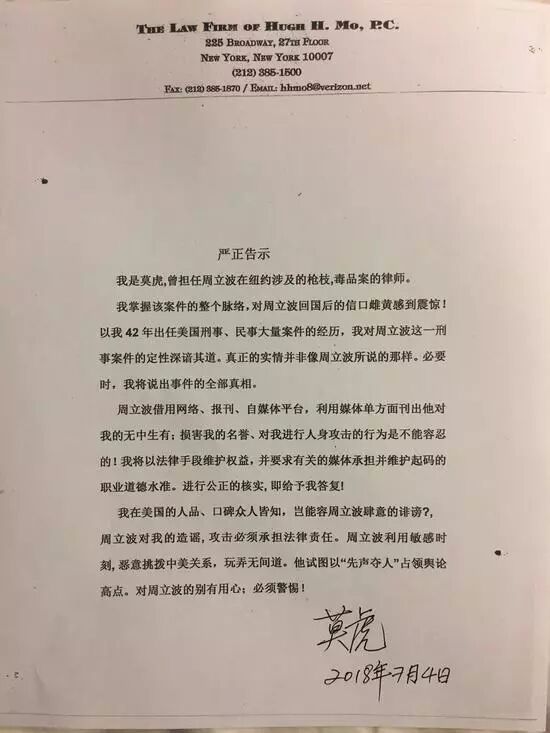 THE LAW FIRM OF HUGH H. MO, P.C.
225 BROADWAY, 27TH FLOOR
NEW YORK, NEW YORK 10007
(212) 385-1500
FAX: (212) 385-1870 / EMAIL: hhmo8@verizon.net

严正告示

我是莫虎,曾担任周立波在纽约涉及的枪枝,毒品案的律师。

我掌握该案件的整个脉络,对周立波回国后的信口雌黄感到震惊!以我42年出任美国刑事、民事大量案件的经历,我对周立波这一刑事案件的定性深谙其道。真正的实情并非像周立波所说的那样。必要时,我将说出事件的全部真相。

周立波借用网络、报刊、自媒体平台,利用媒体单方面刊出他对我的无中生有;损害我的名誉、对我进行人身攻击的行为是不能容忍的!我将以法律手段维护权益,并要求有关的媒体承担并维护起码的职业道德水准。进行公正的核实,即给予我答复!

我在美国的人品、口碑众人皆知,岂能容周立波肆意的诽谤?,周立波对我的造谣,攻击必须承担法律责任。周立波利用敏感时刻,恶意挑拨中美关系,玩弄无间道。他试图以“先声夺人”占领舆论高点。对周立波的别有用心;必须警惕!

莫虎
2018年7月4日